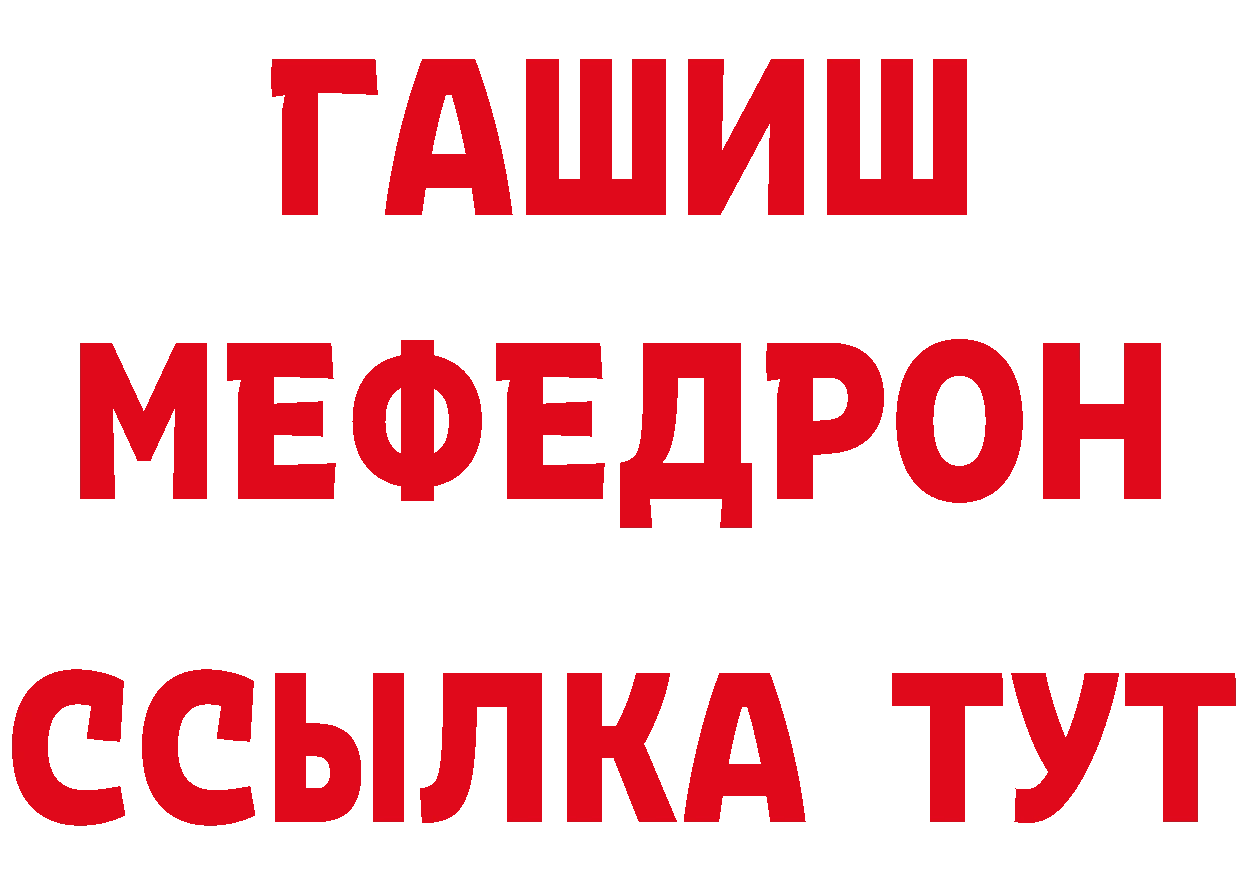 ГАШИШ
МЕФЕДРОН
ССЫЛКА ТУТ